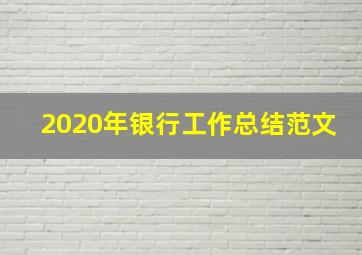 2020年银行工作总结范文